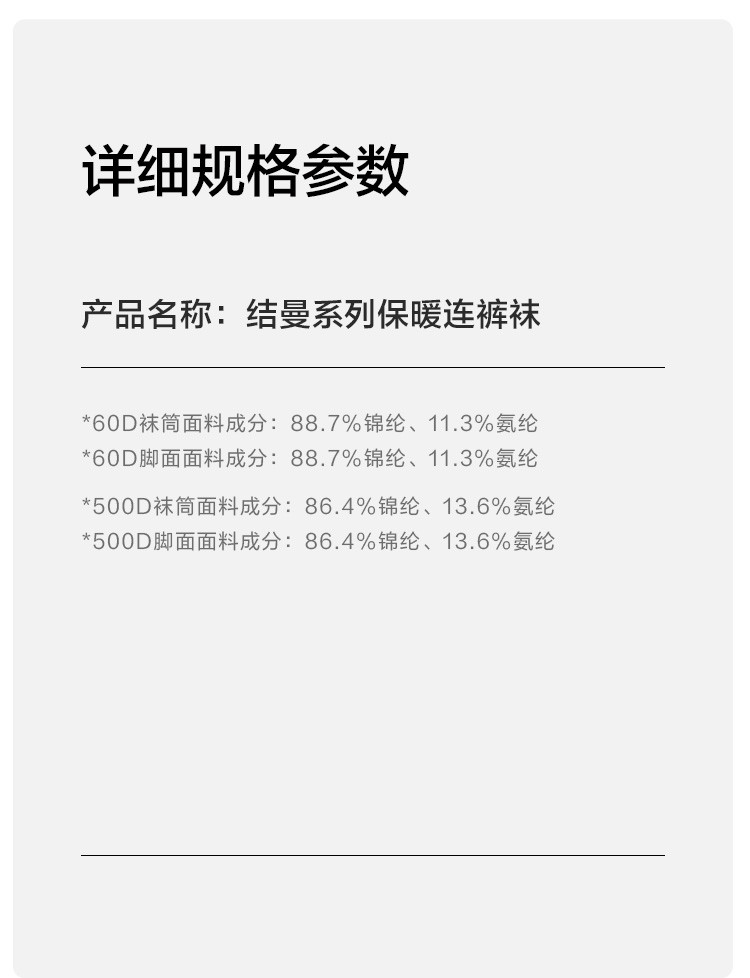 详细规格参数

产品名称：结曼系列保暖连裤袜

*60D袜筒面料成分：88.7%锦纶、11.3%氨纶
*60D脚面面料成分：88.7%锦纶、11.3%氨纶

*500D袜筒面料成分：86.4%锦纶、13.6%氨纶
*500D脚面面料成分：86.4%锦纶、13.6%氨纶